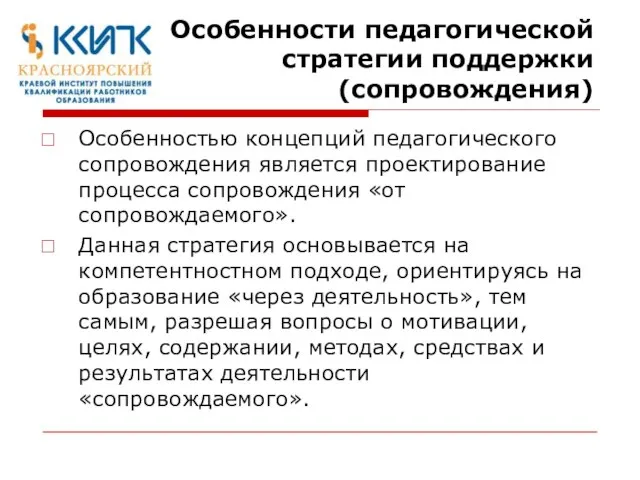 ККИПК
КРАСНОЯРСКИЙ
КРАЕВОЙ ИНСТИТУТ ПОВЫШЕНИЯ КВАЛИФИКАЦИИ РАБОТНИКОВ ОБРАЗОВАНИЯ

Особенности педагогической стратегии поддержки (сопровождения)

Особенностью концепций педагогического сопровождения является проектирование процесса сопровождения «от сопровождаемого».

Данная стратегия основывается на компетентностном подходе, ориентируясь на образование «через деятельность», тем самым, разрешая вопросы о мотивации, целях, содержании, методах, средствах и результатах деятельности «сопровождаемого».